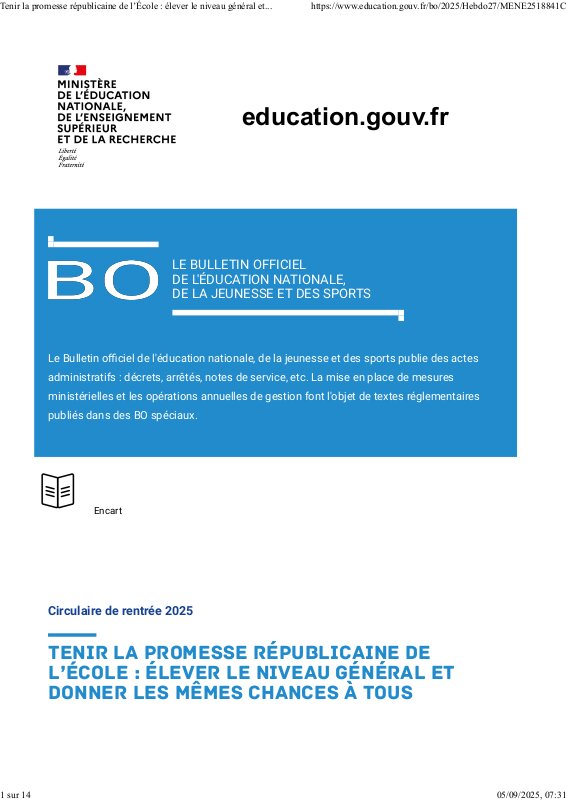 Tenir la promesse républicaine de l'École : élever le niveau général et... https://www.education.gouv.fr/bo/2025/Hebdo27/MENE2518841C

MINISTÈRE DE L'ÉDUCATION NATIONALE, DE L'ENSEIGNEMENT SUPÉRIEUR ET DE LA RECHERCHE
Liberté
Égalité
Fraternité

education.gouv.fr

BO

LE BULLETIN OFFICIEL DE L'ÉDUCATION NATIONALE, DE LA JEUNESSE ET DES SPORTS

Le Bulletin officiel de l'éducation nationale, de la jeunesse et des sports publie des actes administratifs : décrets, arrêtés, notes de service, etc. La mise en place de mesures ministérielles et les opérations annuelles de gestion font l'objet de textes réglementaires publiés dans des BO spéciaux.

Encart

Circulaire de rentrée 2025

TENIR LA PROMESSE RÉPUBLICAINE DE L'ÉCOLE : ÉLEVER LE NIVEAU GÉNÉRAL ET DONNER LES MÊMES CHANCES À TOUS

1 sur 14 05/09/2025, 07:31